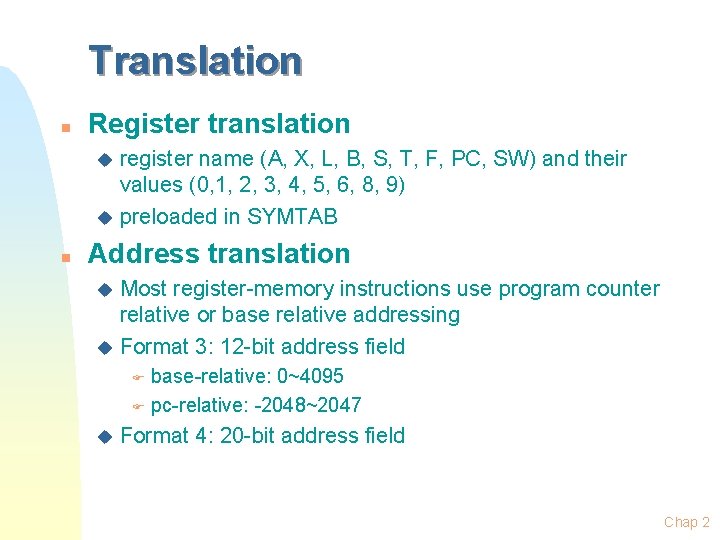 Translation

Register translation

register name (A, X, L, B, S, T, F, PC, SW) and their values (0,1, 2, 3, 4, 5, 6, 8, 9)

preloaded in SYMTAB

Address translation

Most register-memory instructions use program counter relative or base relative addressing

Format 3: 12-bit address field

base-relative: 0~4095

pc-relative: -2048~2047

Format 4: 20-bit address field

Chap 2